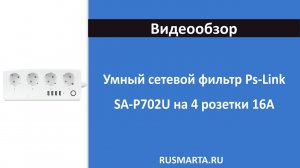 Видеообзор

Умный сетевой фильтр Ps-Link SA-P702U на 4 розетки 16А

RUSMARTA.RU